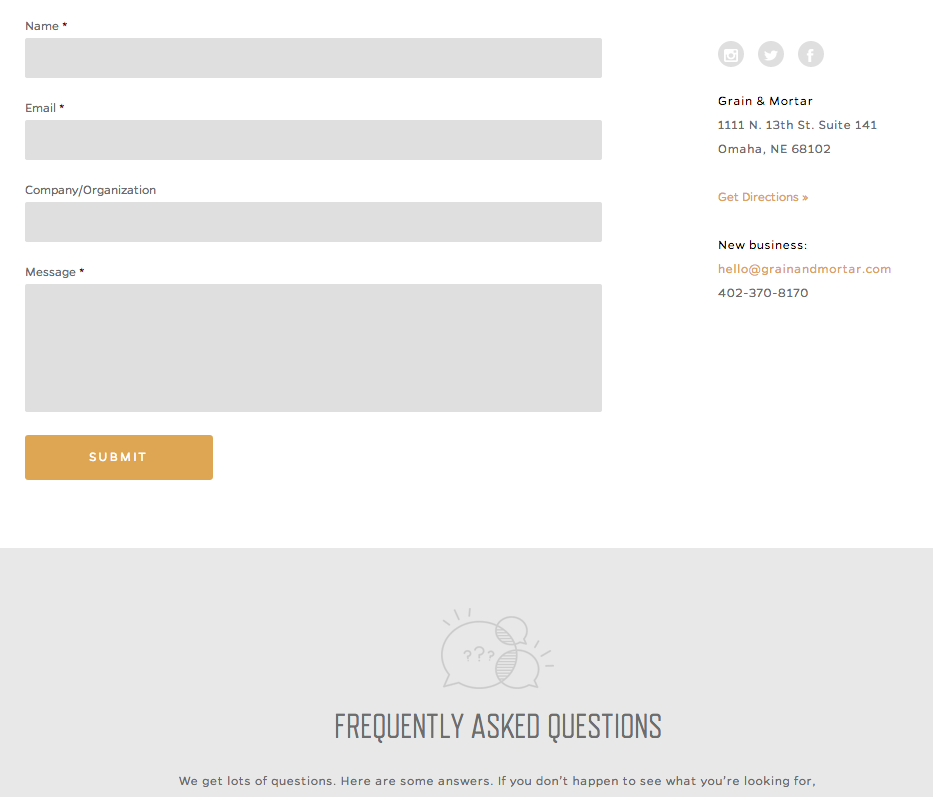 Name *

Email *

Company/Organization

Message *

SUBMIT

Grain & Mortar
1111 N. 13th St. Suite 141
Omaha, NE 68102

Get Directions »

New business:
hello@grainandmortar.com
402-370-8170

???

FREQUENTLY ASKED QUESTIONS

We get lots of questions. Here are some answers. If you don't happen to see what you're looking for,